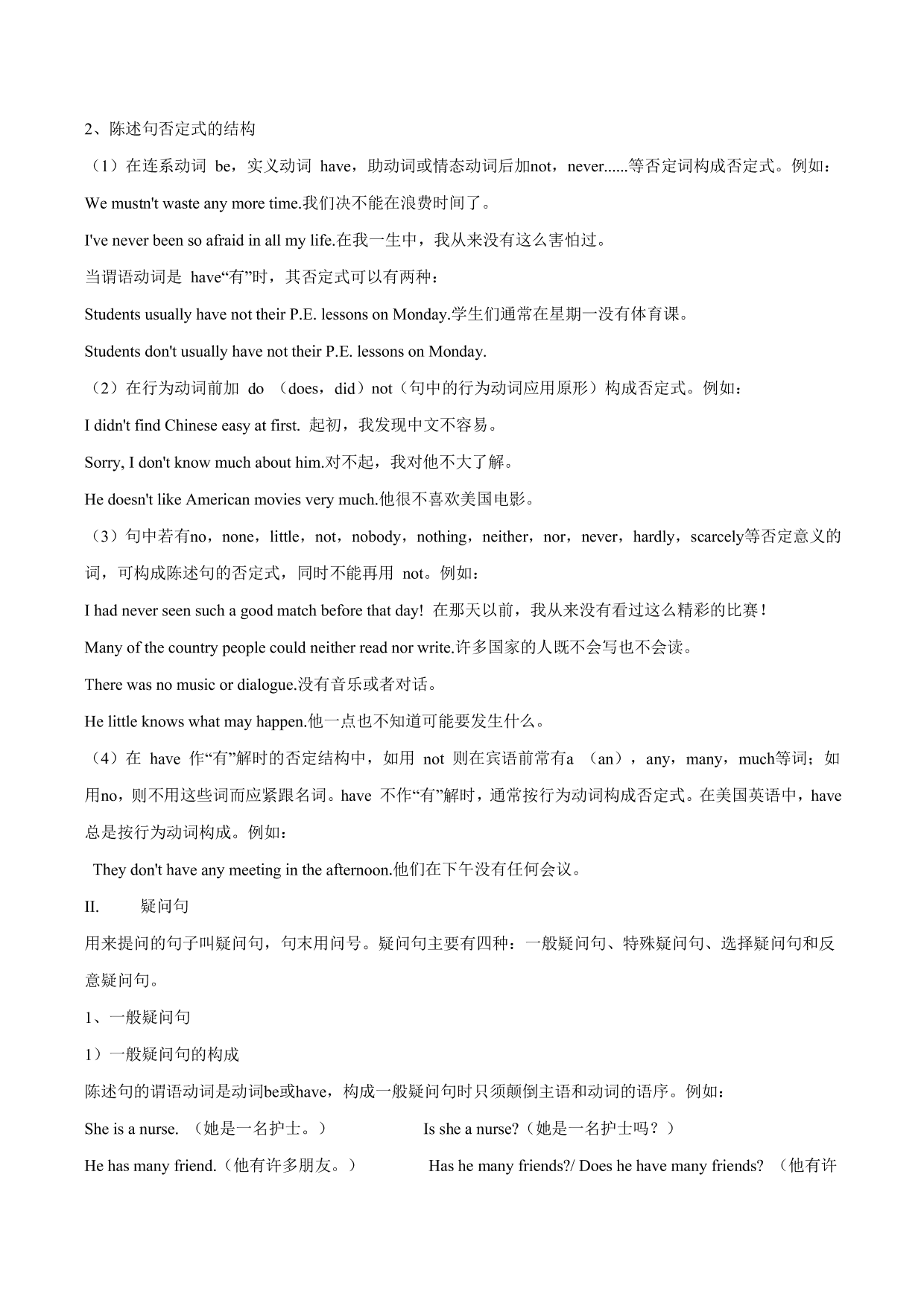 2、陈述句否定式的结构

（1）在连系动词 be，实义动词 have，助动词或情态动词后加not，never......等否定词构成否定式。例如：

We mustn't waste any more time.我们决不能在浪费时间了。

I've never been so afraid in all my life.在我一生中，我从来没有这么害怕过。

当谓语动词是 have“有”时，其否定式可以有两种：

Students usually have not their P.E. lessons on Monday.学生们通常在星期一没有体育课。

Students don't usually have not their P.E. lessons on Monday.

（2）在行为动词前加 do （does，did）not（句中的行为动词应用原形）构成否定式。例如：

I didn't find Chinese easy at first. 起初，我发现中文不容易。

Sorry, I don't know much about him.对不起，我对他不大了解。

He doesn't like American movies very much.他很不喜欢美国电影。

（3）句中若有no，none，little，not，nobody，nothing，neither，nor，never，hardly，scarcely等否定意义的词，可构成陈述句的否定式，同时不能再用 not。例如：

I had never seen such a good match before that day! 在那天以前，我从来没有看过这么精彩的比赛！

Many of the country people could neither read nor write.许多国家的人既不会写也不会读。

There was no music or dialogue.没有音乐或者对话。

He little knows what may happen.他一点也不知道可能要发生什么。

（4）在 have 作“有”解时的否定结构中，如用 not 则在宾语前常有a （an），any，many，much等词；如用no，则不用这些词而应紧跟名词。have 不作“有”解时，通常按行为动词构成否定式。在美国英语中，have总是按行为动词构成。例如：

They don't have any meeting in the afternoon.他们在下午没有任何会议。

II. 疑问句

用来提问的句子叫疑问句，句末用问号。疑问句主要有四种：一般疑问句、特殊疑问句、选择疑问句和反意疑问句。

1、一般疑问句

1）一般疑问句的构成

陈述句的谓语动词是动词be或have，构成一般疑问句时只须颠倒主语和动词的语序。例如：

She is a nurse. （她是一名护士。） Is she a nurse?（她是一名护士吗？）

He has many friend.（他有许多朋友。） Has he many friends?/ Does he have many friends? （他有许